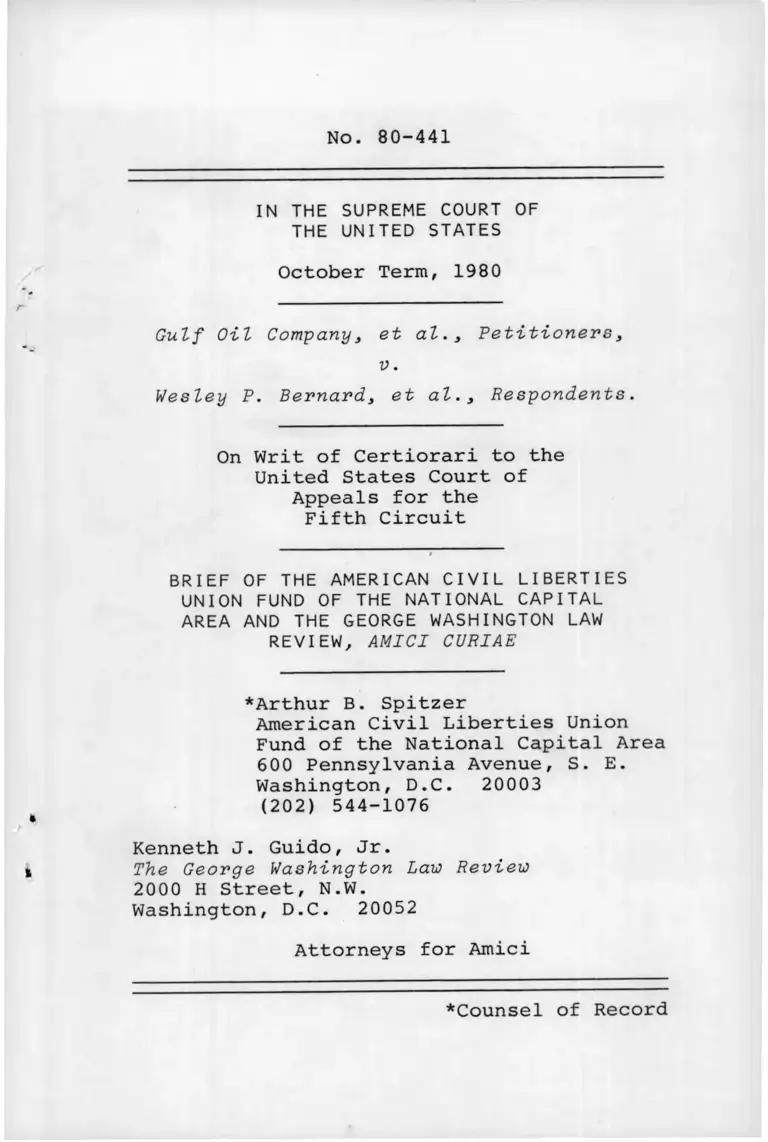 No. 80-441

IN THE SUPREME COURT OF THE UNITED STATES

October Term, 1980

Gulf Oil Company, et al., Petitioners,

v.

Wesley P. Bernard, et al., Respondents.

On Writ of Certiorari to the United States Court of Appeals for the Fifth Circuit

BRIEF OF THE AMERICAN CIVIL LIBERTIES UNION FUND OF THE NATIONAL CAPITAL AREA AND THE GEORGE WASHINGTON LAW REVIEW, AMICI CURIAE

*Arthur B. Spitzer
American Civil Liberties Union
Fund of the National Capital Area
600 Pennsylvania Avenue, S. E.
Washington, D.C. 20003
(202) 544-1076

Kenneth J. Guido, Jr.
The George Washington Law Review
2000 H Street, N.W.
Washington, D.C. 20052

Attorneys for Amici

*Counsel of Record